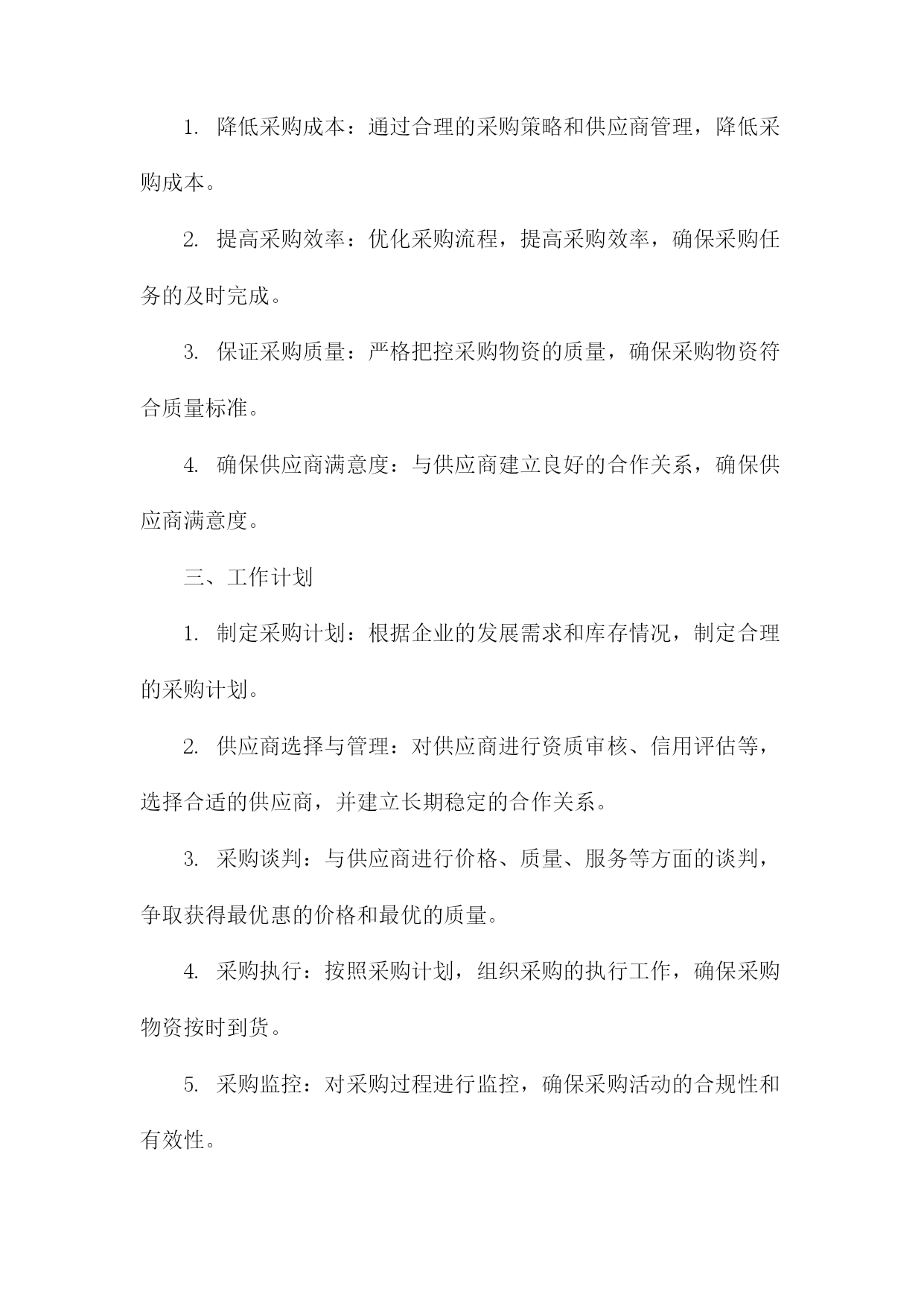 1. 降低采购成本：通过合理的采购策略和供应商管理，降低采购成本。

2. 提高采购效率：优化采购流程，提高采购效率，确保采购任务的及时完成。

3. 保证采购质量：严格把控采购物资的质量，确保采购物资符合质量标准。

4. 确保供应商满意度：与供应商建立良好的合作关系，确保供应商满意度。

三、工作计划

1. 制定采购计划：根据企业的发展需求和库存情况，制定合理的采购计划。

2. 供应商选择与管理：对供应商进行资质审核、信用评估等，选择合适的供应商，并建立长期稳定的合作关系。

3. 采购谈判：与供应商进行价格、质量、服务等方面的谈判，争取获得最优惠的价格和最优的质量。

4. 采购执行：按照采购计划，组织采购的执行工作，确保采购物资按时到货。

5. 采购监控：对采购过程进行监控，确保采购活动的合规性和有效性。